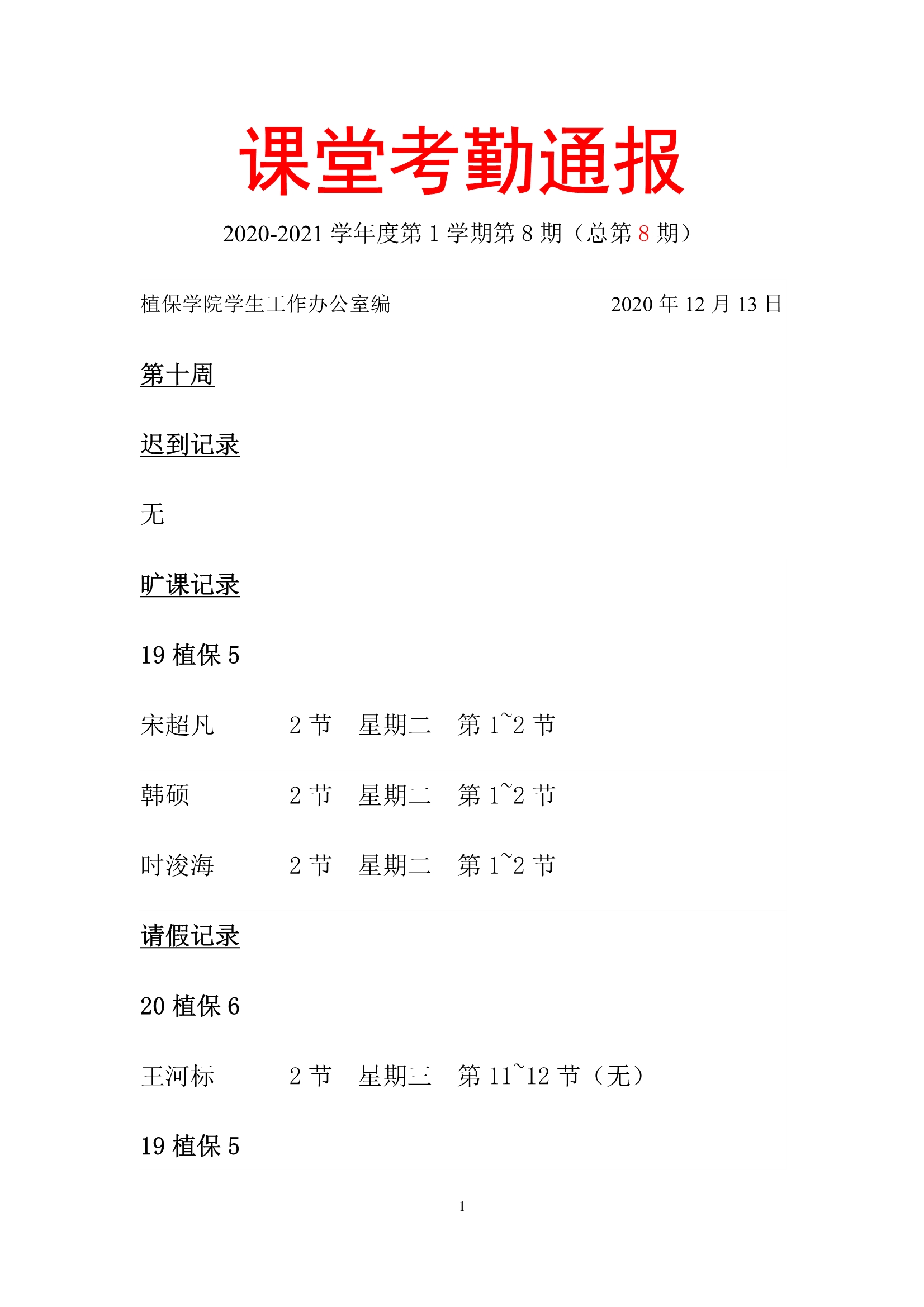 课堂考勤通报

2020-2021 学年度第 1 学期第 8 期（总第 8 期）

植保学院学生工作办公室编 2020 年 12 月 13 日

第十周

迟到记录

无

旷课记录

19 植保 5

宋超凡 2 节 星期二 第 1~2 节

韩硕 2 节 星期二 第 1~2 节

时浚海 2 节 星期二 第 1~2 节

请假记录

20 植保 6

王河标 2 节 星期三 第 11~12 节（无）

19 植保 5

1